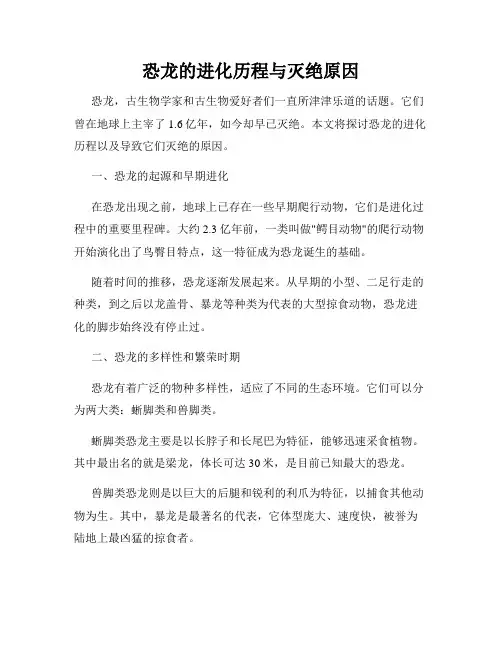 恐龙的进化历程与灭绝原因

恐龙，古生物学家和古生物爱好者们一直所津津乐道的话题。它们曾在地球上主宰了 1.6 亿年，如今却早已灭绝。本文将探讨恐龙的进化历程以及导致它们灭绝的原因。

一、恐龙的起源和早期进化

在恐龙出现之前，地球上已存在一些早期爬行动物，它们是进化过程中的重要里程碑。大约 2.3 亿年前，一类叫做"鳄目动物"的爬行动物开始演化出了鸟臀目特点，这一特征成为恐龙诞生的基础。

随着时间的推移，恐龙逐渐发展起来。从早期的小型、二足行走的种类，到之后以龙盖骨、暴龙等种类为代表的大型掠食动物，恐龙进化的脚步始终没有停止过。

二、恐龙的多样性和繁荣时期

恐龙有着广泛的物种多样性，适应了不同的生态环境。它们可以分为两大类：蜥脚类和兽脚类。

蜥脚类恐龙主要是以长脖子和长尾巴为特征，能够迅速采食植物。其中最出名的就是梁龙，体长可达 30 米，是目前已知最大的恐龙。

兽脚类恐龙则是以巨大的后腿和锐利的利爪为特征，以捕食其他动物为生。其中，暴龙是最著名的代表，它体型庞大、速度快，被誉为陆地上最凶猛的掠食者。